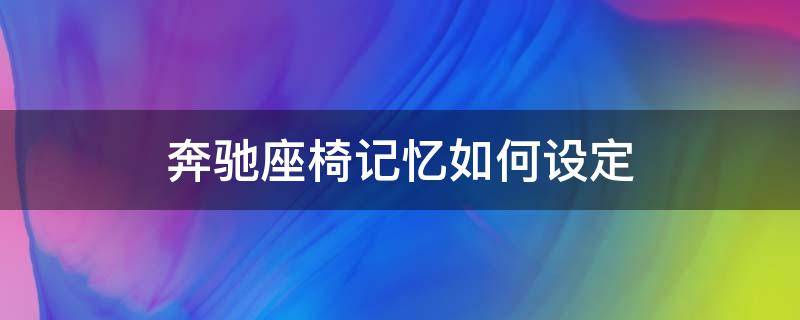 奔驰座椅记忆如何设定